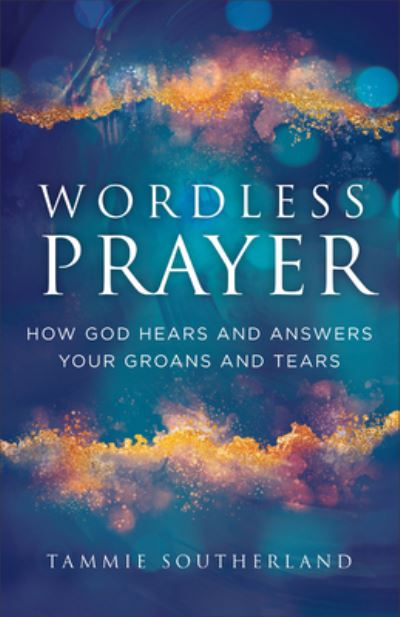 WORDLESS PRAYER

HOW GOD HEARS AND ANSWERS YOUR GROANS AND TEARS

TAMMIE SOUTHERLAND